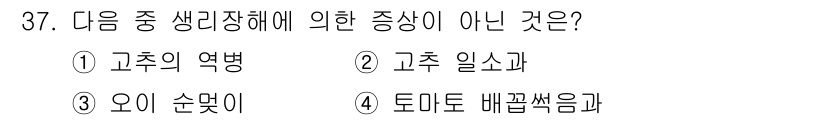 37. 다음 중 생리장해에 의한 증상이 아닌 것은?

① 고추의 역병 ② 고추 일소과

③ 오이 순멎이 ④ 토마토 배꼽썩음과